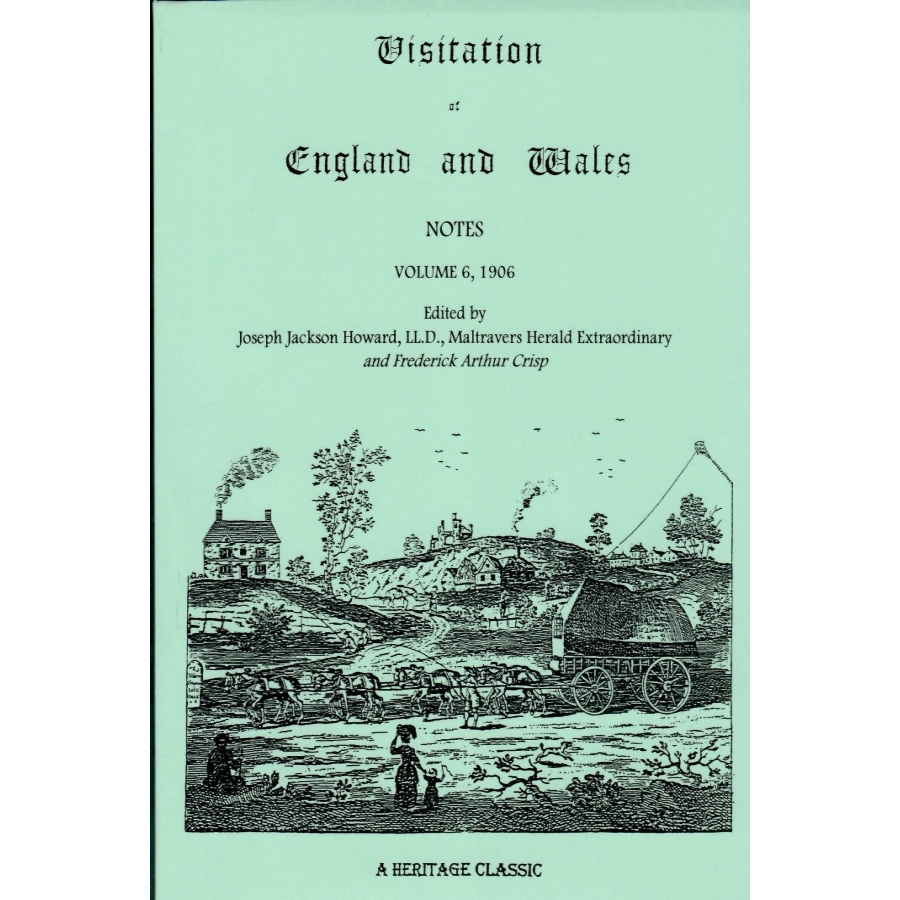 Visitation

of

England and Wales

NOTES

VOLUME 6, 1906

Edited by
Joseph Jackson Howard, LL.D., Maltravers Herald Extraordinary
and Frederick Arthur Crisp

A HERITAGE CLASSIC